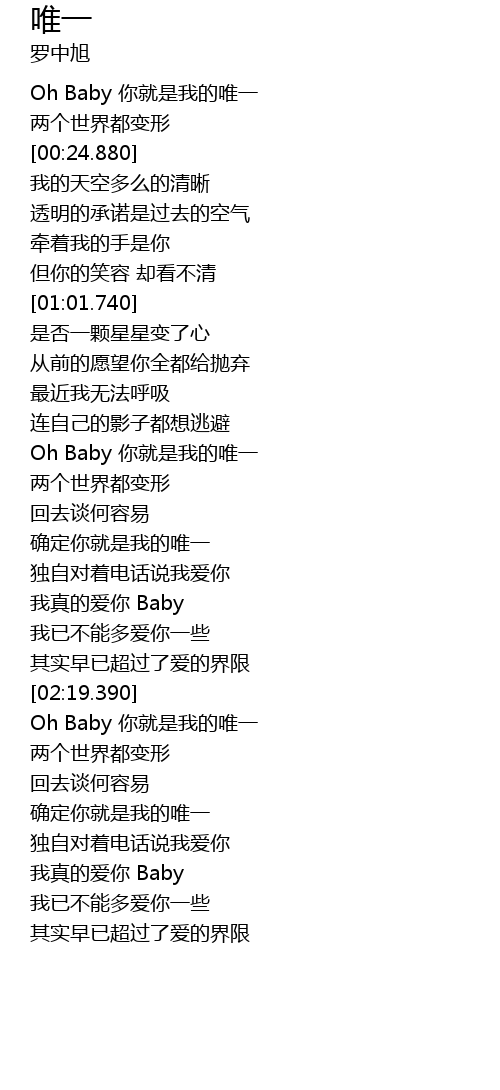 唯一
罗中旭

Oh Baby 你就是我的唯一
两个世界都变形
[00:24.880]
我的天空多么的清晰
透明的承诺是过去的空气
牵着我的手是你
但你的笑容 却看不清
[01:01.740]
是否一颗星星变了心
从前的愿望你全都给抛弃
最近我无法呼吸
连自己的影子都想逃避
Oh Baby 你就是我的唯一
两个世界都变形
回去谈何容易
确定你就是我的唯一
独自对着电话说我爱你
我真的爱你 Baby
我已不能多爱你一些
其实早已超过了爱的界限
[02:19.390]
Oh Baby 你就是我的唯一
两个世界都变形
回去谈何容易
确定你就是我的唯一
独自对着电话说我爱你
我真的爱你 Baby
我已不能多爱你一些
其实早已超过了爱的界限